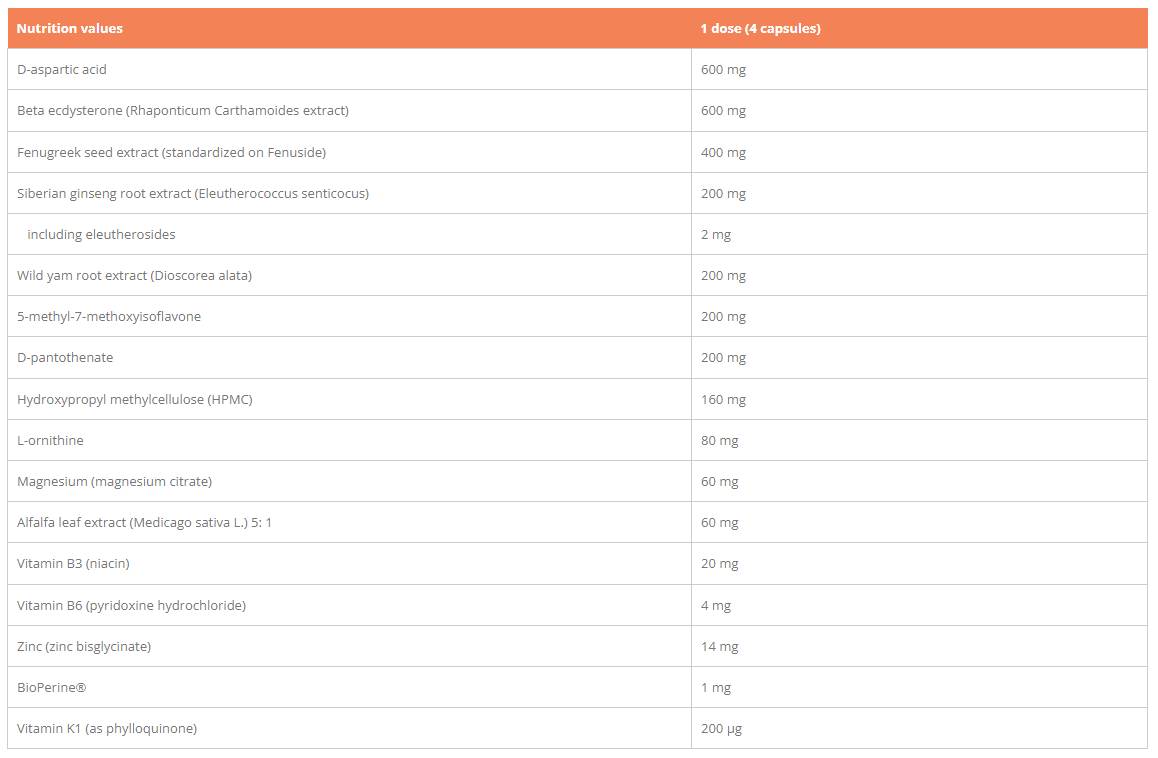 | Nutrition values | 1 dose (4 capsules) |
|---|---|
| D-aspartic acid | 600 mg |
| Beta ecdysterone (Rhaponticum Carthamoides extract) | 600 mg |
| Fenugreek seed extract (standardized on Fenuside) | 400 mg |
| Siberian ginseng root extract (Eleutherococcus senticocus) | 200 mg |
| including eleutherosides | 2 mg |
| Wild yam root extract (Dioscorea alata) | 200 mg |
| 5-methyl-7-methoxyisoflavone | 200 mg |
| D-pantothenate | 200 mg |
| Hydroxypropyl methylcellulose (HPMC) | 160 mg |
| L-ornithine | 80 mg |
| Magnesium (magnesium citrate) | 60 mg |
| Alfalfa leaf extract (Medicago sativa L.) 5: 1 | 60 mg |
| Vitamin B3 (niacin) | 20 mg |
| Vitamin B6 (pyridoxine hydrochloride) | 4 mg |
| Zinc (zinc bisglycinate) | 14 mg |
| BioPerine® | 1 mg |
| Vitamin K1 (as phylloquinone) | 200 µg |